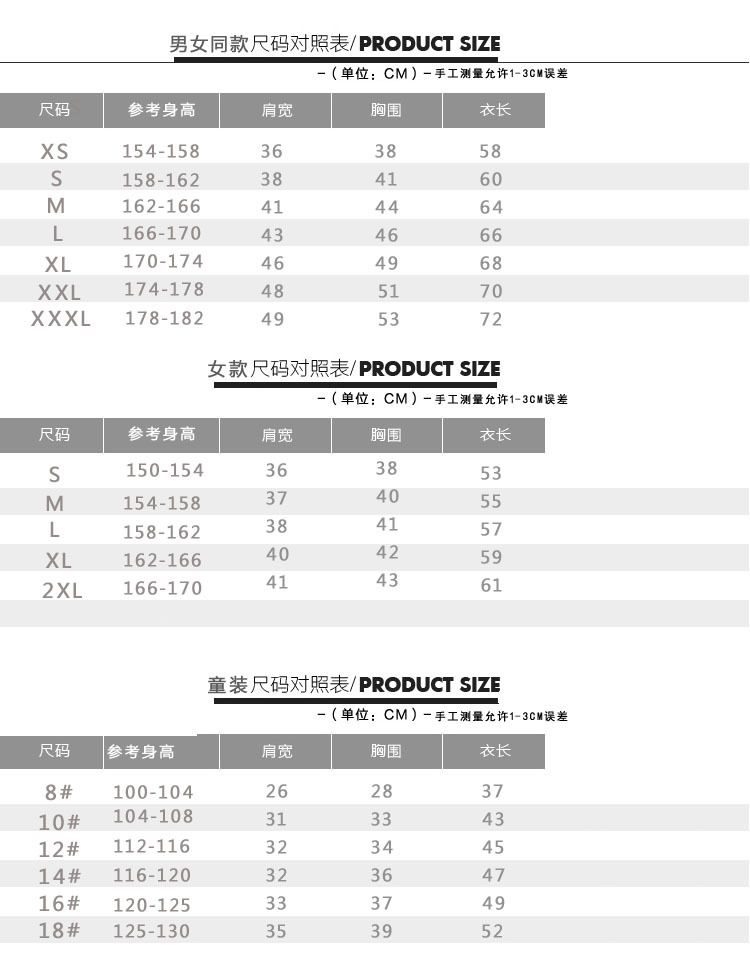 男女同款尺码对照表/PRODUCT SIZE

-（单位：CM）-手工测量允许1-3CM误差

| 尺码 | 参考身高 | 肩宽 | 胸围 | 衣长 |
|---|---|---|---|---|
| XS | 154-158 | 36 | 38 | 58 |
| S | 158-162 | 38 | 41 | 60 |
| M | 162-166 | 41 | 44 | 64 |
| L | 166-170 | 43 | 46 | 66 |
| XL | 170-174 | 46 | 49 | 68 |
| XXL | 174-178 | 48 | 51 | 70 |
| XXXL | 178-182 | 49 | 53 | 72 |

女款尺码对照表/PRODUCT SIZE

-（单位：CM）-手工测量允许1-3CM误差

| 尺码 | 参考身高 | 肩宽 | 胸围 | 衣长 |
|---|---|---|---|---|
| S | 150-154 | 36 | 38 | 53 |
| M | 154-158 | 37 | 40 | 55 |
| L | 158-162 | 38 | 41 | 57 |
| XL | 162-166 | 40 | 42 | 59 |
| 2XL | 166-170 | 41 | 43 | 61 |

童装尺码对照表/PRODUCT SIZE

-（单位：CM）-手工测量允许1-3CM误差

| 尺码 | 参考身高 | 肩宽 | 胸围 | 衣长 |
|---|---|---|---|---|
| 8# | 100-104 | 26 | 28 | 37 |
| 10# | 104-108 | 31 | 33 | 43 |
| 12# | 112-116 | 32 | 34 | 45 |
| 14# | 116-120 | 32 | 36 | 47 |
| 16# | 120-125 | 33 | 37 | 49 |
| 18# | 125-130 | 35 | 39 | 52 |